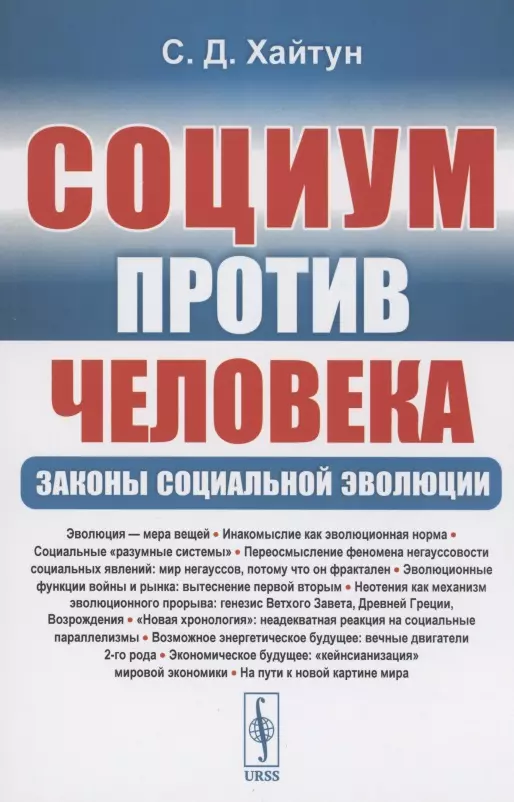 С. Д. Хайтун

СОЦИУМ
ПРОТИВ
ЧЕЛОВЕКА

ЗАКОНЫ СОЦИАЛЬНОЙ ЭВОЛЮЦИИ

Эволюция — мера вещей • Инакомыслие как эволюционная норма • Социальные «разумные системы» • Переосмысление феномена негауссовости социальных явлений: мир негауссов, потому что он фрактален • Эволюционные функции войны и рынка: вытеснение первой вторым • Неотения как механизм эволюционного прорыва: генезис Ветхого Завета, Древней Греции, Возрождения • «Новая хронология»: неадекватная реакция на социальные параллелизмы • Возможное энергетическое будущее: вечные двигатели 2-го рода • Экономическое будущее: «кейнсианизация» мировой экономики • На пути к новой картине мира

URSS